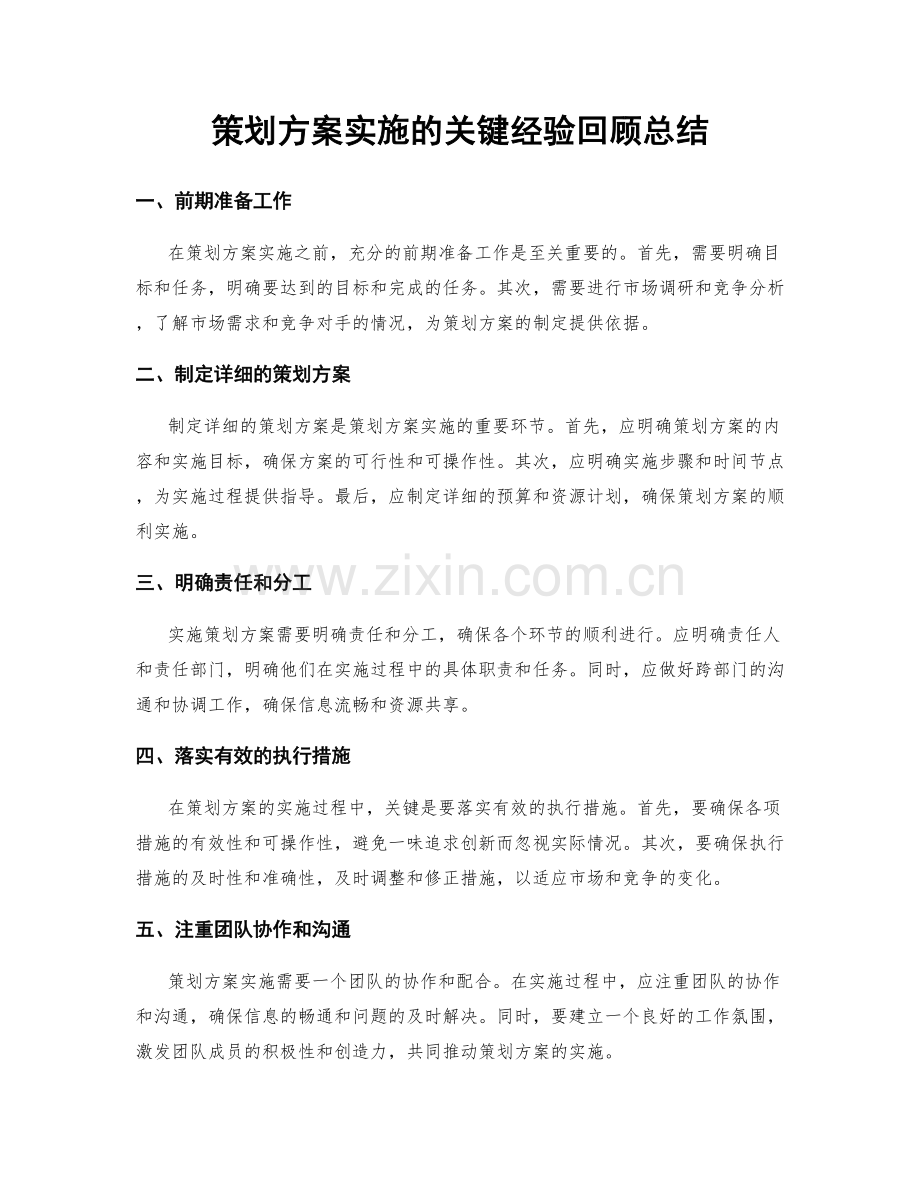 策划方案实施的关键经验回顾总结

一、前期准备工作

在策划方案实施之前，充分的前期准备工作是至关重要的。首先，需要明确目标和任务，明确要达到的目标和完成的任务。其次，需要进行市场调研和竞争分析，了解市场需求和竞争对手的情况，为策划方案的制定提供依据。

二、制定详细的策划方案

制定详细的策划方案是策划方案实施的重要环节。首先，应明确策划方案的内容和实施目标，确保方案的可行性和可操作性。其次，应明确实施步骤和时间节点，为实施过程提供指导。最后，应制定详细的预算和资源计划，确保策划方案的顺利实施。

三、明确责任和分工

实施策划方案需要明确责任和分工，确保各个环节的顺利进行。应明确责任人和责任部门，明确他们在实施过程中的具体职责和任务。同时，应做好跨部门的沟通和协调工作，确保信息流畅和资源共享。

四、落实有效的执行措施

在策划方案的实施过程中，关键是要落实有效的执行措施。首先，要确保各项措施的有效性和可操作性，避免一味追求创新而忽视实际情况。其次，要确保执行措施的及时性和准确性，及时调整和修正措施，以适应市场和竞争的变化。

五、注重团队协作和沟通

策划方案实施需要一个团队的协作和配合。在实施过程中，应注重团队的协作和沟通，确保信息的畅通和问题的及时解决。同时，要建立一个良好的工作氛围，激发团队成员的积极性和创造力，共同推动策划方案的实施。

www.zixin.com.cn